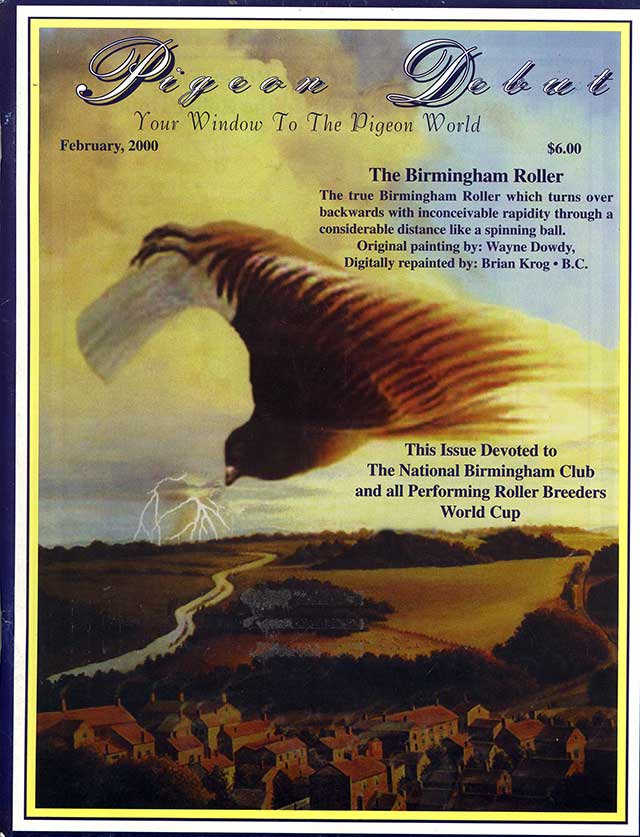 Pigeon Debut

Your Window To The Pigeon World

February, 2000

$6.00

The Birmingham Roller

The true Birmingham Roller which turns over backwards with inconceivable rapidity through a considerable distance like a spinning ball.

Original painting by: Wayne Dowdy,
Digitally repainted by: Brian Krog • B.C.

This Issue Devoted to
The National Birmingham Club
and all Performing Roller Breeders
World Cup